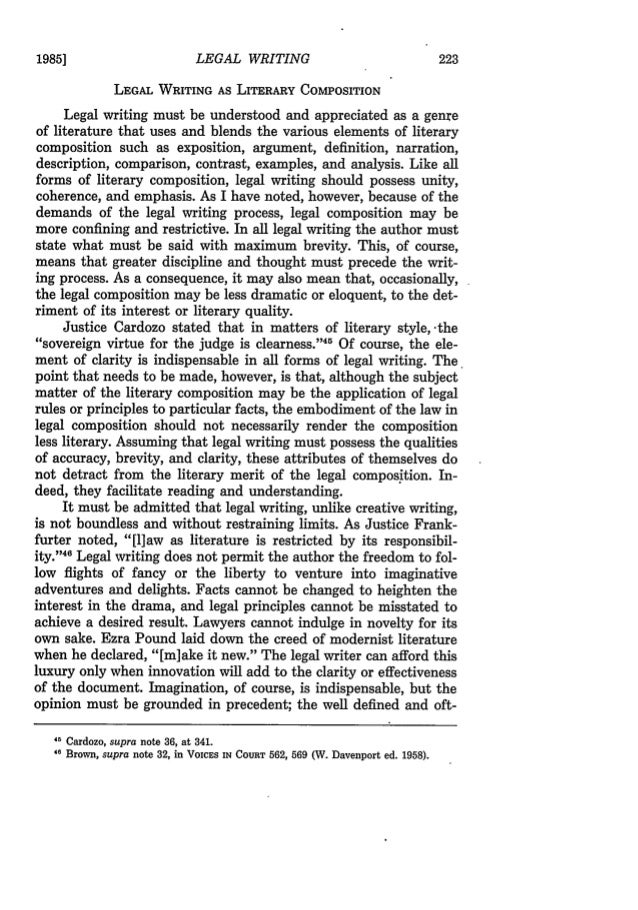 1985] LEGAL WRITING 223

LEGAL WRITING AS LITERARY COMPOSITION

Legal writing must be understood and appreciated as a genre of literature that uses and blends the various elements of literary composition such as exposition, argument, definition, narration, description, comparison, contrast, examples, and analysis. Like all forms of literary composition, legal writing should possess unity, coherence, and emphasis. As I have noted, however, because of the demands of the legal writing process, legal composition may be more confining and restrictive. In all legal writing the author must state what must be said with maximum brevity. This, of course, means that greater discipline and thought must precede the writing process. As a consequence, it may also mean that, occasionally, the legal composition may be less dramatic or eloquent, to the detriment of its interest or literary quality.

Justice Cardozo stated that in matters of literary style, the "sovereign virtue for the judge is clearness."$^{45}$ Of course, the element of clarity is indispensable in all forms of legal writing. The point that needs to be made, however, is that, although the subject matter of the literary composition may be the application of legal rules or principles to particular facts, the embodiment of the law in legal composition should not necessarily render the composition less literary. Assuming that legal writing must possess the qualities of accuracy, brevity, and clarity, these attributes of themselves do not detract from the literary merit of the legal composition. Indeed, they facilitate reading and understanding.

It must be admitted that legal writing, unlike creative writing, is not boundless and without restraining limits. As Justice Frankfurter noted, "[l]aw as literature is restricted by its responsibility."$^{46}$ Legal writing does not permit the author the freedom to follow flights of fancy or the liberty to venture into imaginative adventures and delights. Facts cannot be changed to heighten the interest in the drama, and legal principles cannot be misstated to achieve a desired result. Lawyers cannot indulge in novelty for its own sake. Ezra Pound laid down the creed of modernist literature when he declared, "[m]ake it new." The legal writer can afford this luxury only when innovation will add to the clarity or effectiveness of the document. Imagination, of course, is indispensable, but the opinion must be grounded in precedent; the well defined and oft-

$^{45}$ Cardozo, supra note 36, at 341.
$^{46}$ Brown, supra note 32, in VOICES IN COURT 562, 569 (W. Davenport ed. 1958).